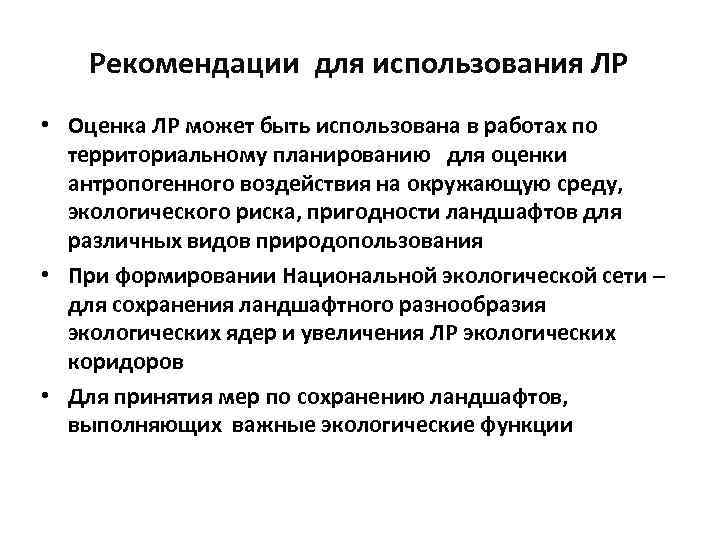 Рекомендации для использования ЛР

• Оценка ЛР может быть использована в работах по территориальному планированию для оценки антропогенного воздействия на окружающую среду, экологического риска, пригодности ландшафтов для различных видов природопользования

• При формировании Национальной экологической сети – для сохранения ландшафтного разнообразия экологических ядер и увеличения ЛР экологических коридоров

• Для принятия мер по сохранению ландшафтов, выполняющих важные экологические функции